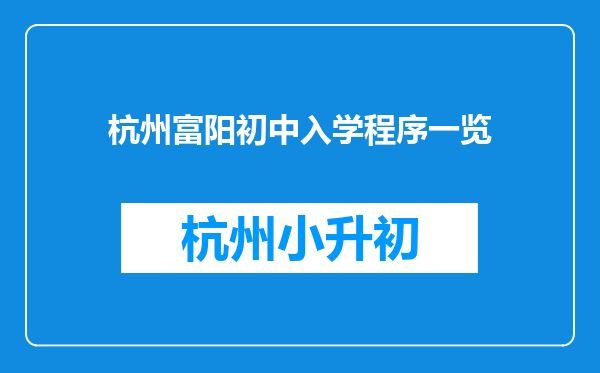 杭州富阳初中入学程序一览

杭州小升初